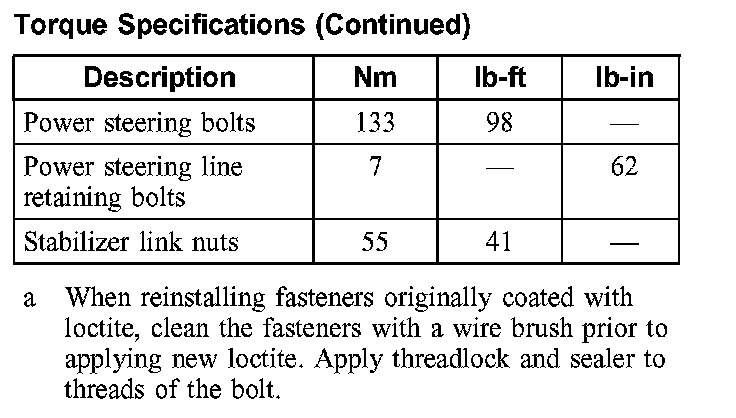 Torque Specifications (Continued)

| Description | Nm | lb-ft | lb-in |
|---|---|---|---|
| Power steering bolts | 133 | 98 | — |
| Power steering line retaining bolts | 7 | — | 62 |
| Stabilizer link nuts | 55 | 41 | — |

a When reinstalling fasteners originally coated with loctite, clean the fasteners with a wire brush prior to applying new loctite. Apply threadlock and sealer to threads of the bolt.